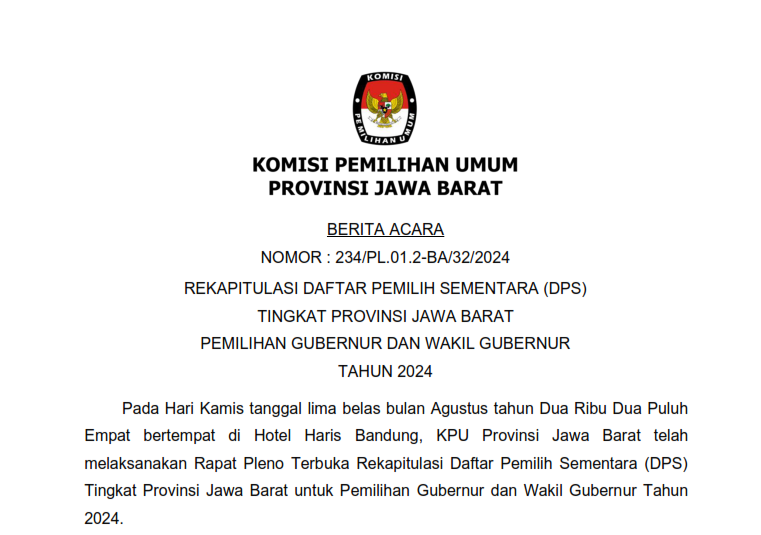 KOMISI PEMILIHAN UMUM

KOMISI PEMILIHAN UMUM
PROVINSI JAWA BARAT

BERITA ACARA
NOMOR : 234/PL.01.2-BA/32/2024
REKAPITULASI DAFTAR PEMILIH SEMENTARA (DPS)
TINGKAT PROVINSI JAWA BARAT
PEMILIHAN GUBERNUR DAN WAKIL GUBERNUR
TAHUN 2024

Pada Hari Kamis tanggal lima belas bulan Agustus tahun Dua Ribu Dua Puluh Empat bertempat di Hotel Haris Bandung, KPU Provinsi Jawa Barat telah melaksanakan Rapat Pleno Terbuka Rekapitulasi Daftar Pemilih Sementara (DPS) Tingkat Provinsi Jawa Barat untuk Pemilihan Gubernur dan Wakil Gubernur Tahun 2024.